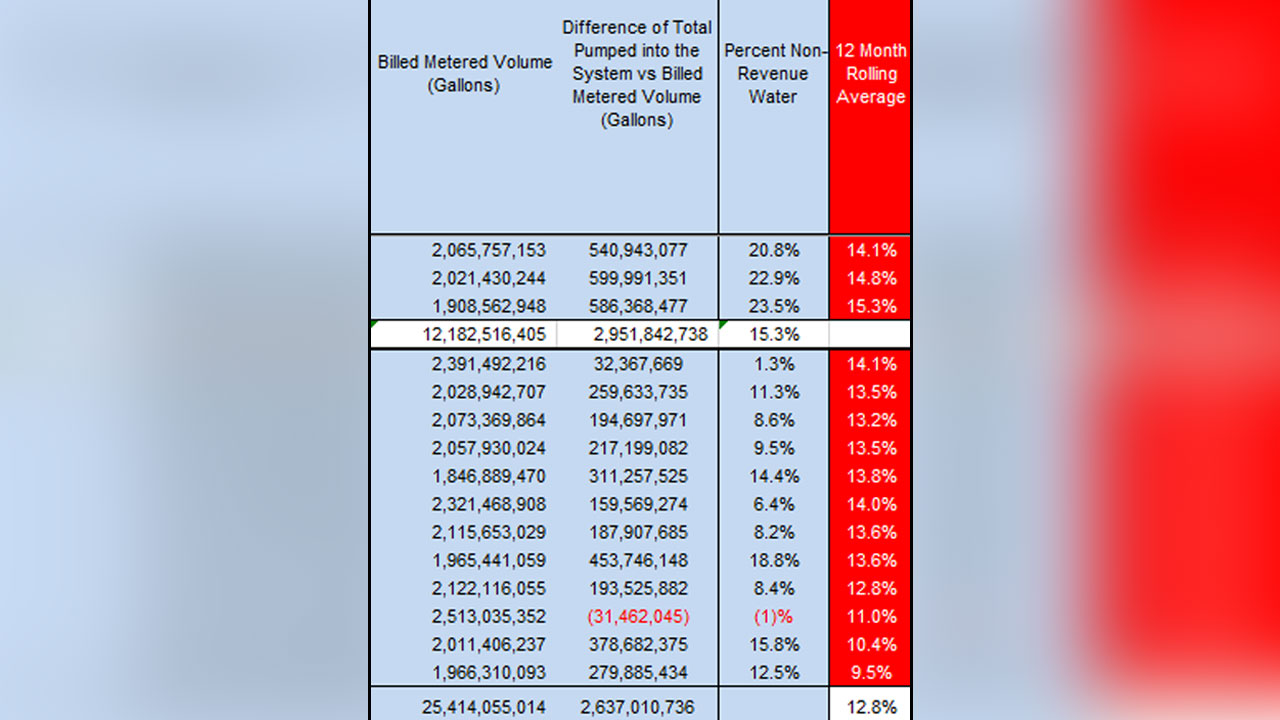 | Billed Metered Volume (Gallons) | Difference of Total Pumped into the System vs Billed Metered Volume (Gallons) | Percent Non-Revenue Water | 12 Month Rolling Average |
|---|---|---|---|
| 2,065,757,153 | 540,943,077 | 20.8% | 14.1% |
| 2,021,430,244 | 599,991,351 | 22.9% | 14.8% |
| 1,908,562,948 | 586,368,477 | 23.5% | 15.3% |
| 12,182,516,405 | 2,951,842,738 | 15.3% | |
| 2,391,492,216 | 32,367,669 | 1.3% | 14.1% |
| 2,028,942,707 | 259,633,735 | 11.3% | 13.5% |
| 2,073,369,864 | 194,697,971 | 8.6% | 13.2% |
| 2,057,930,024 | 217,199,082 | 9.5% | 13.5% |
| 1,846,889,470 | 311,257,525 | 14.4% | 13.8% |
| 2,321,468,908 | 159,569,274 | 6.4% | 14.0% |
| 2,115,653,029 | 187,907,685 | 8.2% | 13.6% |
| 1,965,441,059 | 453,746,148 | 18.8% | 13.6% |
| 2,122,116,055 | 193,525,882 | 8.4% | 12.8% |
| 2,513,035,352 | (31,462,045) | (1)% | 11.0% |
| 2,011,406,237 | 378,682,375 | 15.8% | 10.4% |
| 1,966,310,093 | 279,885,434 | 12.5% | 9.5% |
| 25,414,055,014 | 2,637,010,736 | | 12.8% |